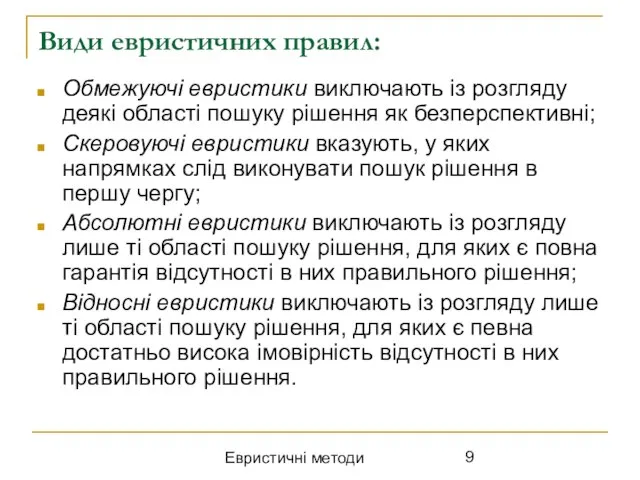 Види евристичних правил:

Обмежуючі евристики виключають із розгляду деякі області пошуку рішення як безперспективні;

Скеровуючі евристики вказують, у яких напрямках слід виконувати пошук рішення в першу чергу;

Абсолютні евристики виключають із розгляду лише ті області пошуку рішення, для яких є повна гарантія відсутності в них правильного рішення;

Відносні евристики виключають із розгляду лише ті області пошуку рішення, для яких є певна достатньо висока імовірність відсутності в них правильного рішення.

Евристичні методи

9